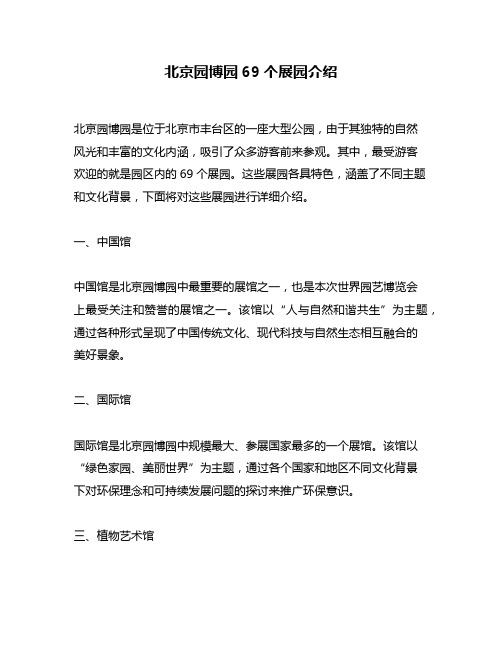 北京园博园 69 个展园介绍

北京园博园是位于北京市丰台区的一座大型公园，由于其独特的自然风光和丰富的文化内涵，吸引了众多游客前来参观。其中，最受游客欢迎的就是园区内的 69 个展园。这些展园各具特色，涵盖了不同主题和文化背景，下面将对这些展园进行详细介绍。

一、中国馆

中国馆是北京园博园中最重要的展馆之一，也是本次世界园艺博览会上最受关注和赞誉的展馆之一。该馆以“人与自然和谐共生”为主题，通过各种形式呈现了中国传统文化、现代科技与自然生态相互融合的美好景象。

二、国际馆

国际馆是北京园博园中规模最大、参展国家最多的一个展馆。该馆以“绿色家园、美丽世界”为主题，通过各个国家和地区不同文化背景下对环保理念和可持续发展问题的探讨来推广环保意识。

三、植物艺术馆